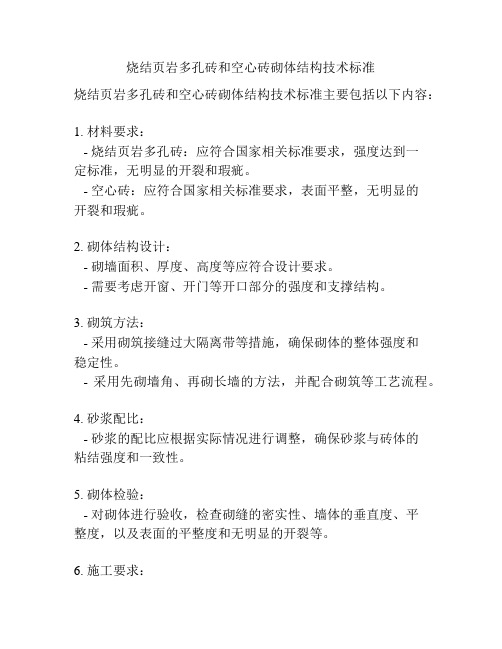 烧结页岩多孔砖和空心砖砌体结构技术标准

烧结页岩多孔砖和空心砖砌体结构技术标准主要包括以下内容：

1. 材料要求：
- 烧结页岩多孔砖：应符合国家相关标准要求，强度达到一定标准，无明显的开裂和瑕疵。
- 空心砖：应符合国家相关标准要求，表面平整，无明显的开裂和瑕疵。

2. 砌体结构设计：
- 砌墙面积、厚度、高度等应符合设计要求。
- 需要考虑开窗、开门等开口部分的强度和支撑结构。

3. 砌筑方法：
- 采用砌筑接缝过大隔离带等措施，确保砌体的整体强度和稳定性。
- 采用先砌墙角、再砌长墙的方法，并配合砌筑等工艺流程。

4. 砂浆配比：
- 砂浆的配比应根据实际情况进行调整，确保砂浆与砖体的粘结强度和一致性。

5. 砌体检验：
- 对砌体进行验收，检查砌缝的密实性、墙体的垂直度、平整度，以及表面的平整度和无明显的开裂等。

6. 施工要求：